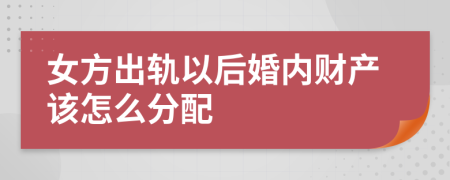 女方出轨以后婚内财产该怎么分配